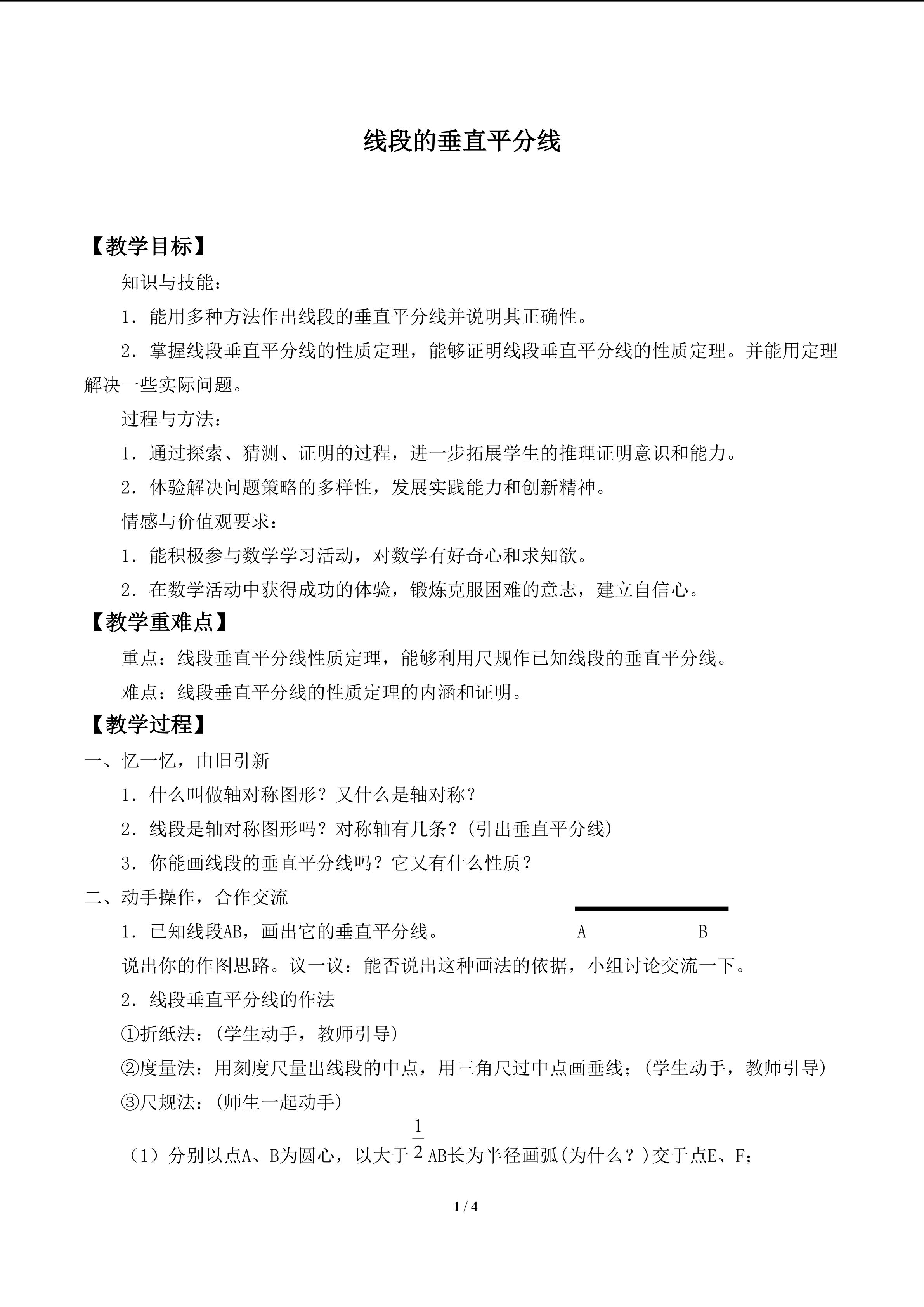 线段的垂直平分线

【教学目标】

知识与技能：

1．能用多种方法作出线段的垂直平分线并说明其正确性。

2．掌握线段垂直平分线的性质定理，能够证明线段垂直平分线的性质定理。并能用定理解决一些实际问题。

过程与方法：

1．通过探索、猜测、证明的过程，进一步拓展学生的推理证明意识和能力。

2．体验解决问题策略的多样性，发展实践能力和创新精神。

情感与价值观要求：

1．能积极参与数学学习活动，对数学有好奇心和求知欲。

2．在数学活动中获得成功的体验，锻炼克服困难的意志，建立自信心。

【教学重难点】

重点：线段垂直平分线性质定理，能够利用尺规作已知线段的垂直平分线。

难点：线段垂直平分线的性质定理的内涵和证明。

【教学过程】

一、忆一忆，由旧引新

1．什么叫做轴对称图形？又什么是轴对称？

2．线段是轴对称图形吗？对称轴有几条？(引出垂直平分线)

3．你能画线段的垂直平分线吗？它又有什么性质？

二、动手操作，合作交流

1．已知线段AB，画出它的垂直平分线。

A B

说出你的作图思路。议一议：能否说出这种画法的依据，小组讨论交流一下。

2．线段垂直平分线的作法

①折纸法：(学生动手，教师引导)

②度量法：用刻度尺量出线段的中点，用三角尺过中点画垂线；(学生动手，教师引导)

③尺规法：(师生一起动手)

（1）分别以点A、B为圆心，以大于$\frac{1}{2}$AB长为半径画弧(为什么？)交于点E、F；

1 / 4